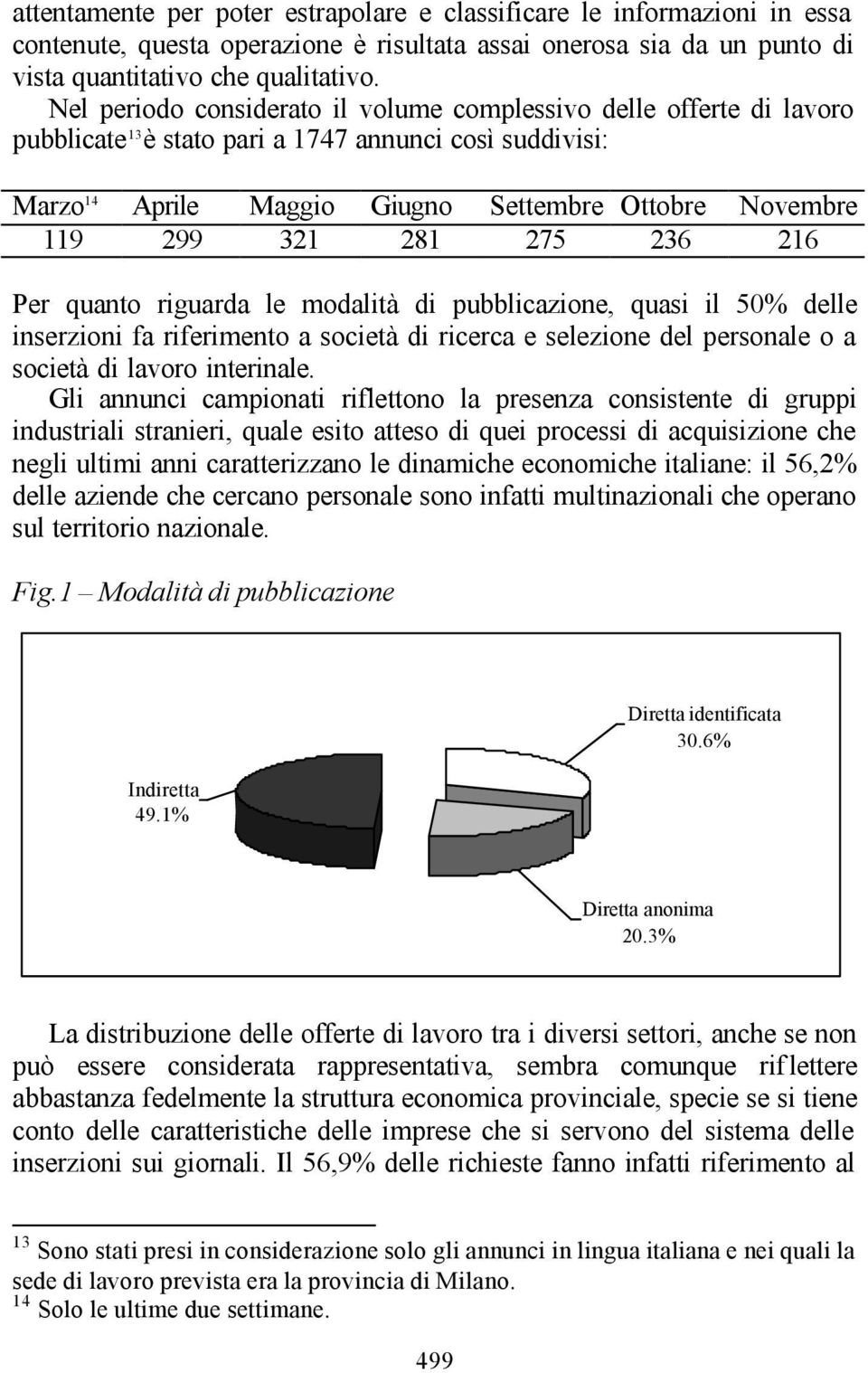 attentamente per poter estrapolare e classificare le informazioni in essa contenute, questa operazione è risultata assai onerosa sia da un punto di vista quantitativo che qualitativo.

Nel periodo considerato il volume complessivo delle offerte di lavoro pubblicate$^{13}$ è stato pari a 1747 annunci così suddivisi:

| Marzo$^{14}$ | Aprile | Maggio | Giugno | Settembre | Ottobre | Novembre |
|---|---|---|---|---|---|---|
| 119 | 299 | 321 | 281 | 275 | 236 | 216 |

Per quanto riguarda le modalità di pubblicazione, quasi il 50% delle inserzioni fa riferimento a società di ricerca e selezione del personale o a società di lavoro interinale.

Gli annunci campionati riflettono la presenza consistente di gruppi industriali stranieri, quale esito atteso di quei processi di acquisizione che negli ultimi anni caratterizzano le dinamiche economiche italiane: il 56,2% delle aziende che cercano personale sono infatti multinazionali che operano sul territorio nazionale.

Fig.1 – Modalità di pubblicazione

Diretta identificata
30.6%

Indiretta
49.1%

Diretta anonima
20.3%

La distribuzione delle offerte di lavoro tra i diversi settori, anche se non può essere considerata rappresentativa, sembra comunque riflettere abbastanza fedelmente la struttura economica provinciale, specie se si tiene conto delle caratteristiche delle imprese che si servono del sistema delle inserzioni sui giornali. Il 56,9% delle richieste fanno infatti riferimento al

$^{13}$ Sono stati presi in considerazione solo gli annunci in lingua italiana e nei quali la sede di lavoro prevista era la provincia di Milano.
$^{14}$ Solo le ultime due settimane.

499